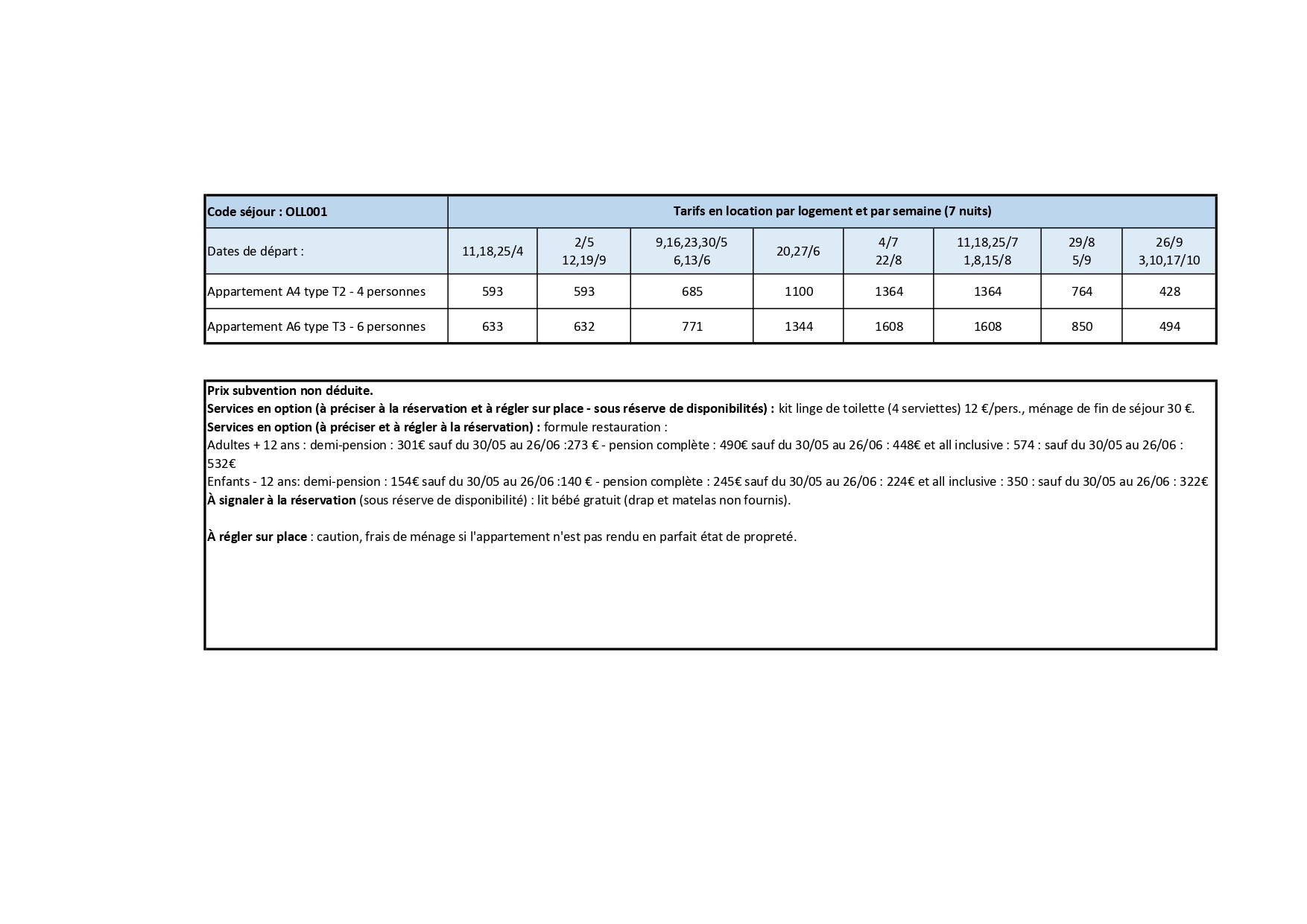 | Code séjour : OLL001 | Tarifs en location par logement et par semaine (7 nuits) | | | | | | | |
|---|---|---|---|---|---|---|---|---|
| Dates de départ : | 11,18,25/4 | 2/5 12,19/9 | 9,16,23,30/5 6,13/6 | 20,27/6 | 4/7 22/8 | 11,18,25/7 1,8,15/8 | 29/8 5/9 | 26/9 3,10,17/10 |
| Appartement A4 type T2 - 4 personnes | 593 | 593 | 685 | 1100 | 1364 | 1364 | 764 | 428 |
| Appartement A6 type T3 - 6 personnes | 633 | 632 | 771 | 1344 | 1608 | 1608 | 850 | 494 |

Prix subvention non déduite.
Services en option (à préciser à la réservation et à régler sur place - sous réserve de disponibilités) : kit linge de toilette (4 serviettes) 12 €/pers., ménage de fin de séjour 30 €.
Services en option (à préciser et à régler à la réservation) : formule restauration :
Adultes + 12 ans : demi-pension : 301€ sauf du 30/05 au 26/06 :273 € - pension complète : 490€ sauf du 30/05 au 26/06 : 448€ et all inclusive : 574 : sauf du 30/05 au 26/06 : 532€
Enfants - 12 ans: demi-pension : 154€ sauf du 30/05 au 26/06 :140 € - pension complète : 245€ sauf du 30/05 au 26/06 : 224€ et all inclusive : 350 : sauf du 30/05 au 26/06 : 322€
À signaler à la réservation (sous réserve de disponibilité) : lit bébé gratuit (drap et matelas non fournis).

À régler sur place : caution, frais de ménage si l'appartement n'est pas rendu en parfait état de propreté.